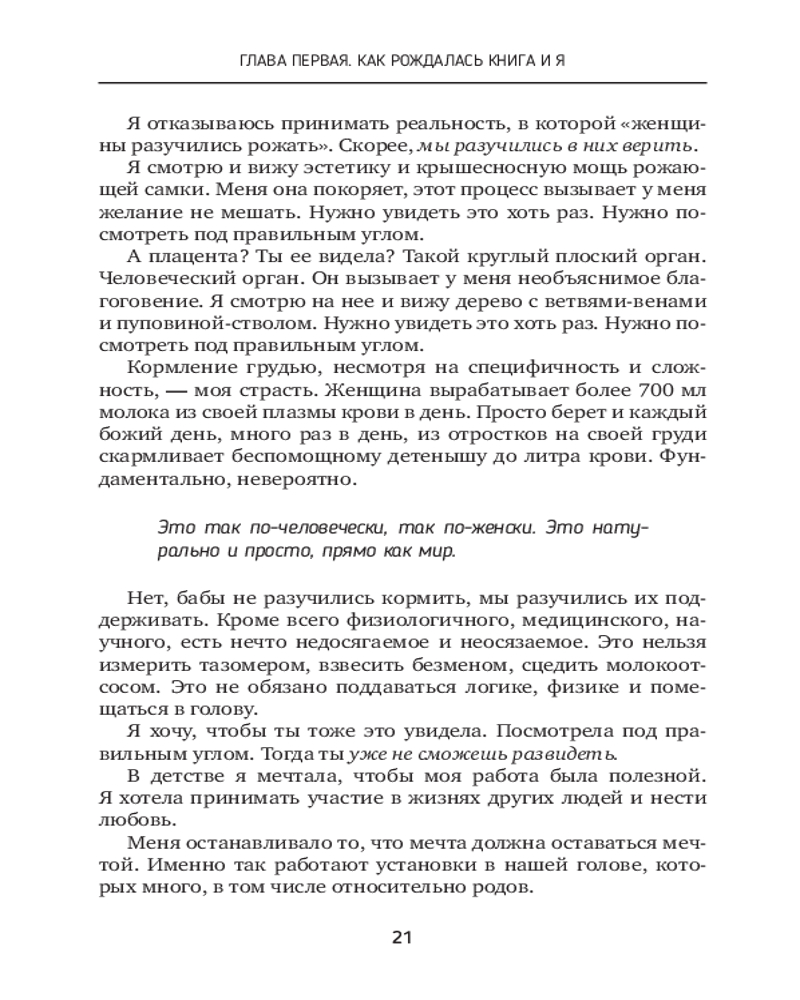 ГЛАВА ПЕРВАЯ. КАК РОЖДАЛАСЬ КНИГА И Я

Я отказываюсь принимать реальность, в которой «женщины разучились рожать». Скорее, мы разучились в них верить.

Я смотрю и вижу эстетику и крышесносную мощь рожающей самки. Меня она покоряет, этот процесс вызывает у меня желание не мешать. Нужно увидеть это хоть раз. Нужно посмотреть под правильным углом.

А плацента? Ты ее видела? Такой круглый плоский орган. Человеческий орган. Он вызывает у меня необъяснимое благоговение. Я смотрю на нее и вижу дерево с ветвями-венами и пуповиной-стволом. Нужно увидеть это хоть раз. Нужно посмотреть под правильным углом.

Кормление грудью, несмотря на специфичность и сложность, — моя страсть. Женщина вырабатывает более 700 мл молока из своей плазмы крови в день. Просто берет и каждый божий день, много раз в день, из отростков на своей груди скармливает беспомощному детенышу до литра крови. Фундаментально, невероятно.

Это так по-человечески, так по-женски. Это натурально и просто, прямо как мир.

Нет, бабы не разучились кормить, мы разучились их поддерживать. Кроме всего физиологичного, медицинского, научного, есть нечто недосягаемое и неосязаемое. Это нельзя измерить тазомером, взвесить безменом, сцедить молокоотсосом. Это не обязано поддаваться логике, физике и помещаться в голову.

Я хочу, чтобы ты тоже это увидела. Посмотрела под правильным углом. Тогда ты уже не сможешь развидеть.

В детстве я мечтала, чтобы моя работа была полезной. Я хотела принимать участие в жизнях других людей и нести любовь.

Меня останавливало то, что мечта должна оставаться мечтой. Именно так работают установки в нашей голове, которых много, в том числе относительно родов.

21